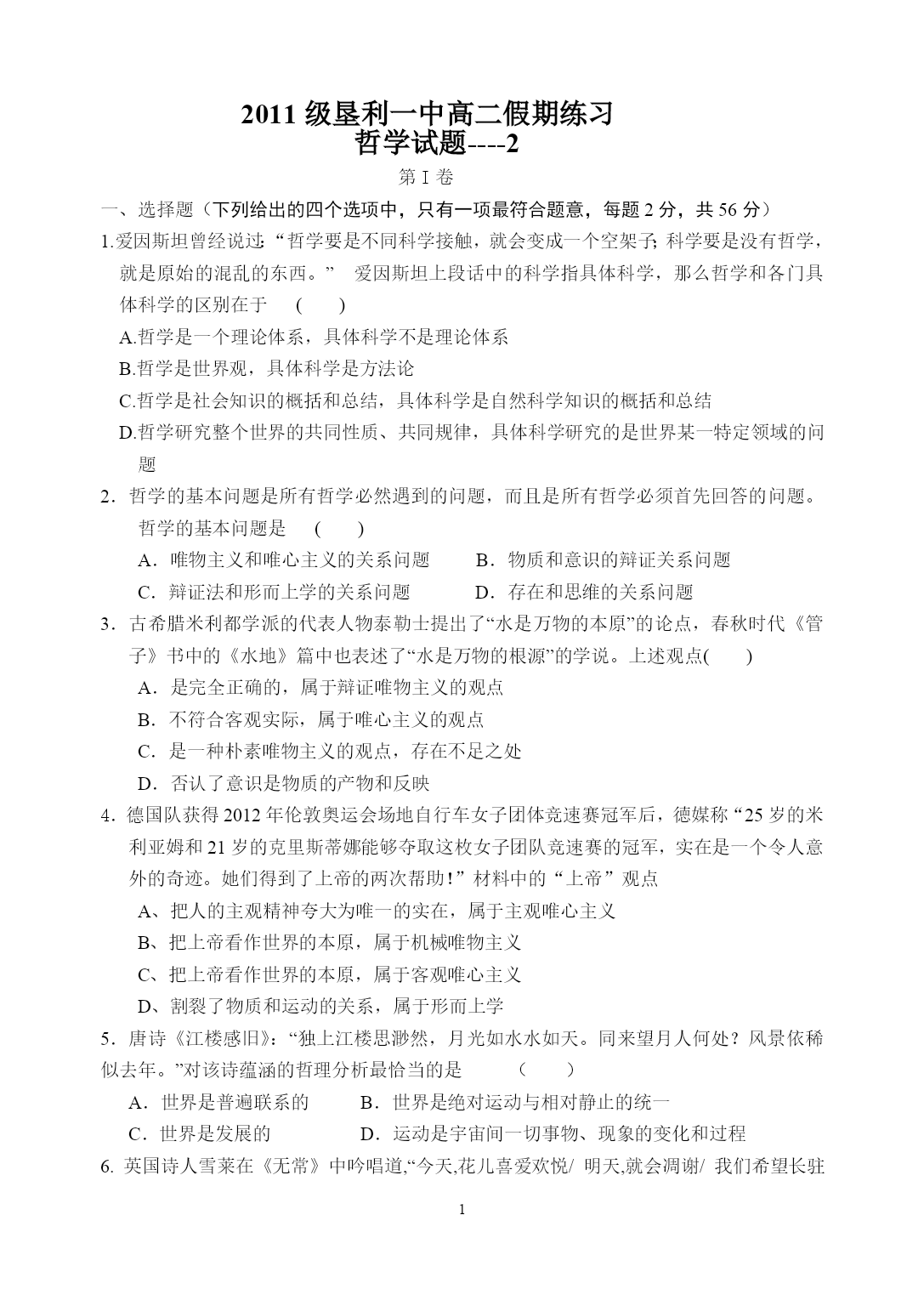 2011 级垦利一中高二假期练习
哲学试题----2

第 I 卷

一、选择题（下列给出的四个选项中，只有一项最符合题意，每题 2 分，共 56 分）

1.爱因斯坦曾经说过：“哲学要是不同科学接触，就会变成一个空架子；科学要是没有哲学，就是原始的混乱的东西。” 爱因斯坦上段话中的科学指具体科学，那么哲学和各门具体科学的区别在于 （ ）

A.哲学是一个理论体系，具体科学不是理论体系

B.哲学是世界观，具体科学是方法论

C.哲学是社会知识的概括和总结，具体科学是自然科学知识的概括和总结

D.哲学研究整个世界的共同性质、共同规律，具体科学研究的是世界某一特定领域的问题

2．哲学的基本问题是所有哲学必然遇到的问题，而且是所有哲学必须首先回答的问题。哲学的基本问题是 （ ）

A．唯物主义和唯心主义的关系问题 B．物质和意识的辩证关系问题

C．辩证法和形而上学的关系问题 D．存在和思维的关系问题

3．古希腊米利都学派的代表人物泰勒士提出了“水是万物的本原”的论点，春秋时代《管子》书中的《水地》篇中也表述了“水是万物的根源”的学说。上述观点( )

A．是完全正确的，属于辩证唯物主义的观点

B．不符合客观实际，属于唯心主义的观点

C．是一种朴素唯物主义的观点，存在不足之处

D．否认了意识是物质的产物和反映

4．德国队获得 2012 年伦敦奥运会场地自行车女子团体竞速赛冠军后，德媒称“25 岁的米利亚姆和 21 岁的克里斯蒂娜能够夺取这枚女子团队竞速赛的冠军，实在是一个令人意外的奇迹。她们得到了上帝的两次帮助！”材料中的“上帝”观点

A、把人的主观精神夸大为唯一的实在，属于主观唯心主义

B、把上帝看作世界的本原，属于机械唯物主义

C、把上帝看作世界的本原，属于客观唯心主义

D、割裂了物质和运动的关系，属于形而上学

5．唐诗《江楼感旧》：“独上江楼思渺然，月光如水水如天。同来望月人何处？风景依稀似去年。”对该诗蕴涵的哲理分析最恰当的是 （ ）

A．世界是普遍联系的 B．世界是绝对运动与相对静止的统一

C．世界是发展的 D．运动是宇宙间一切事物、现象的变化和过程

6. 英国诗人雪莱在《无常》中吟唱道,“今天,花儿喜爱欢悦/ 明天,就会凋谢/ 我们希望长驻

1